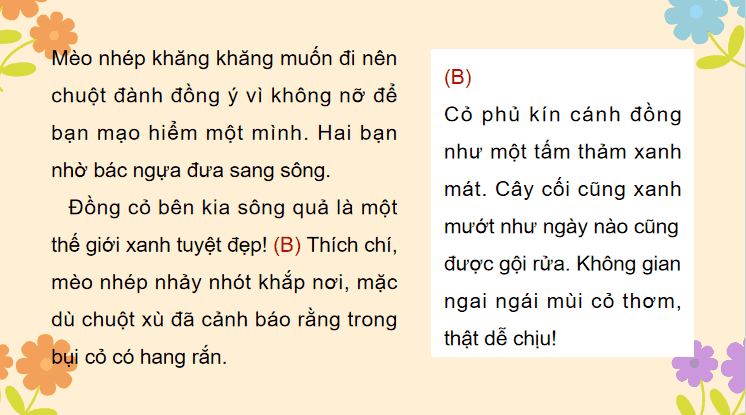 Mèo nhép khăng khăng muốn đi nên chuột đành đồng ý vì không nỡ để bạn mạo hiểm một mình. Hai bạn nhờ bác ngựa đưa sang sông.

Đồng cỏ bên kia sông quả là một thế giới xanh tuyệt đẹp! (B) Thích chí, mèo nhép nhảy nhót khắp nơi, mặc dù chuột xù đã cảnh báo rằng trong bụi cỏ có hang rắn.

(B)
Cỏ phủ kín cánh đồng như một tấm thảm xanh mát. Cây cối cũng xanh mướt như ngày nào cũng được gội rửa. Không gian ngai ngái mùi cỏ thơm, thật dễ chịu!